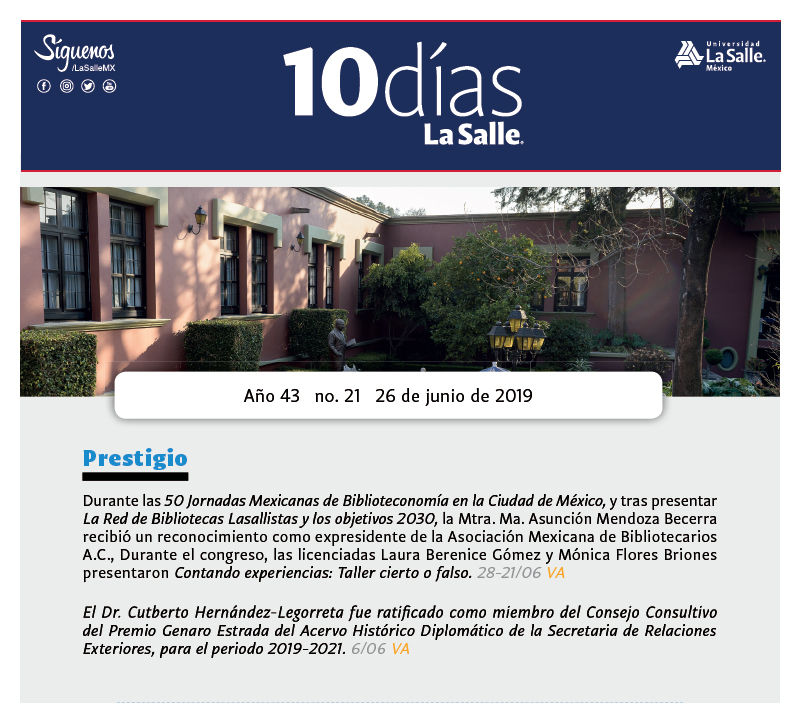 Síguenos
/LaSalleMX

10días
La Salle.

Universidad
La Salle.
México

Año 43 no. 21 26 de junio de 2019

Prestigio

Durante las 50 Jornadas Mexicanas de Biblioteconomía en la Ciudad de México, y tras presentar La Red de Bibliotecas Lasallistas y los objetivos 2030, la Mtra. Ma. Asunción Mendoza Becerra recibió un reconocimiento como expresidente de la Asociación Mexicana de Bibliotecarios A.C., Durante el congreso, las licenciadas Laura Berenice Gómez y Mónica Flores Briones presentaron Contando experiencias: Taller cierto o falso. 28-21/06 VA

El Dr. Cutberto Hernández-Legorreta fue ratificado como miembro del Consejo Consultivo del Premio Genaro Estrada del Acervo Histórico Diplomático de la Secretaria de Relaciones Exteriores, para el periodo 2019-2021. 6/06 VA